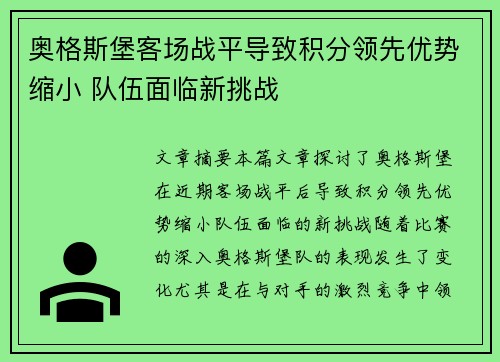 奥格斯堡客场战平导致积分领先优势缩小 队伍面临新挑战

文章摘要本篇文章探讨了奥格斯堡在近期客场战平后导致积分领先优势缩小队伍面临的新挑战随着比赛的深入奥格斯堡队的表现发生了变化尤其是在与对手的激烈竞争中领